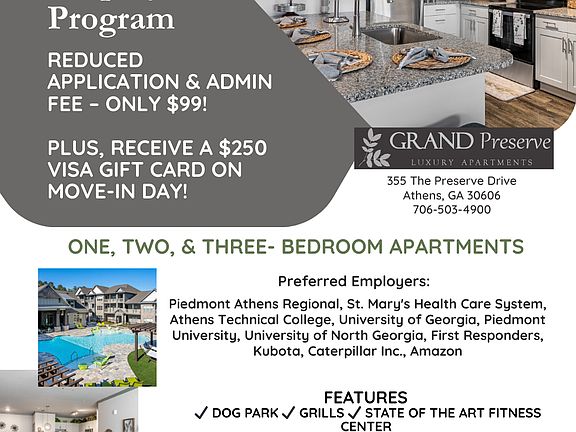 Program

REDUCED APPLICATION & ADMIN FEE – ONLY $99!

PLUS, RECEIVE A $250 VISA GIFT CARD ON MOVE-IN DAY!

GRAND Preserve
LUXURY APARTMENTS

355 The Preserve Drive
Athens, GA 30606
706-503-4900

ONE, TWO, & THREE- BEDROOM APARTMENTS

Preferred Employers:

Piedmont Athens Regional, St. Mary's Health Care System, Athens Technical College, University of Georgia, Piedmont University, University of North Georgia, First Responders, Kubota, Caterpillar Inc., Amazon

FEATURES
✓ DOG PARK ✓ GRILLS ✓ STATE OF THE ART FITNESS CENTER